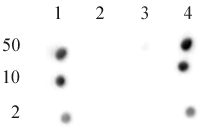 1 2 3 4

50

10

2